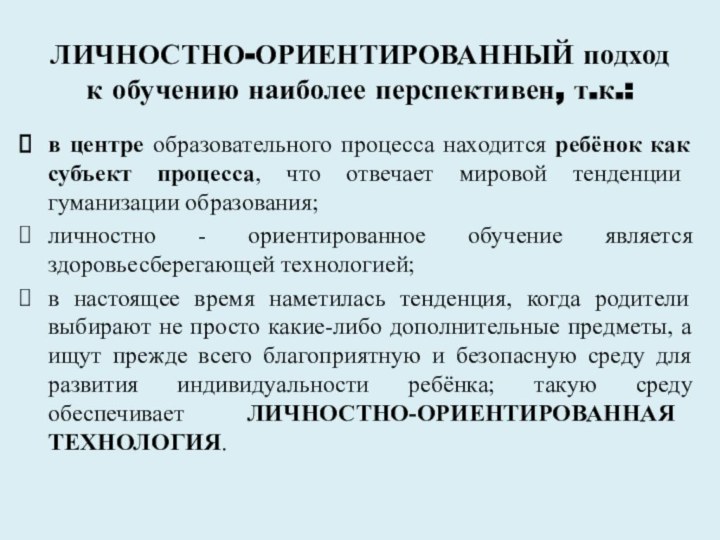 ЛИЧНОСТНО-ОРИЕНТИРОВАННЫЙ подход к обучению наиболее перспективен, т.к.:

в центре образовательного процесса находится ребёнок как субъект процесса, что отвечает мировой тенденции гуманизации образования;

личностно - ориентированное обучение является здоровьесберегающей технологией;

в настоящее время наметилась тенденция, когда родители выбирают не просто какие-либо дополнительные предметы, а ищут прежде всего благоприятную и безопасную среду для развития индивидуальности ребёнка; такую среду обеспечивает ЛИЧНОСТНО-ОРИЕНТИРОВАННАЯ ТЕХНОЛОГИЯ.